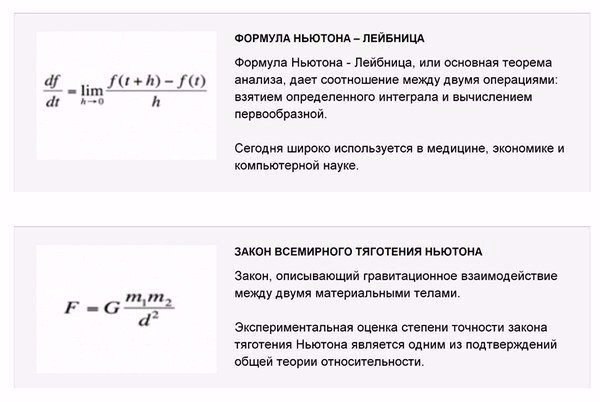 $\frac{df}{dt} = \lim_{h \to 0} \frac{f(t+h) - f(t)}{h}$

ФОРМУЛА НЬЮТОНА – ЛЕЙБНИЦА

Формула Ньютона - Лейбница, или основная теорема анализа, дает соотношение между двумя операциями: взятием определенного интеграла и вычислением первообразной.

Сегодня широко используется в медицине, экономике и компьютерной науке.

$F = G\frac{m_1 m_2}{d^2}$

ЗАКОН ВСЕМИРНОГО ТЯГОТЕНИЯ НЬЮТОНА

Закон, описывающий гравитационное взаимодействие между двумя материальными телами.

Экспериментальная оценка степени точности закона тяготения Ньютона является одним из подтверждений общей теории относительности.